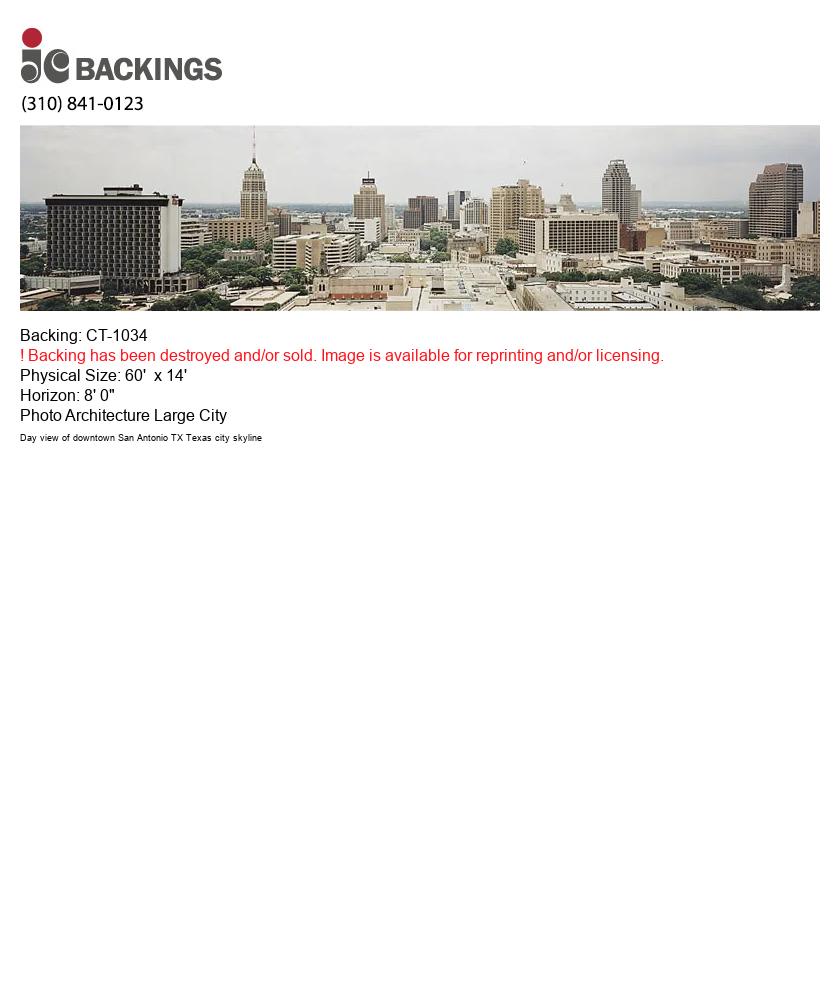 jc BACKINGS
(310) 841-0123

Backing: CT-1034
! Backing has been destroyed and/or sold. Image is available for reprinting and/or licensing.
Physical Size: 60' x 14'
Horizon: 8' 0"
Photo Architecture Large City
Day view of downtown San Antonio TX Texas city skyline